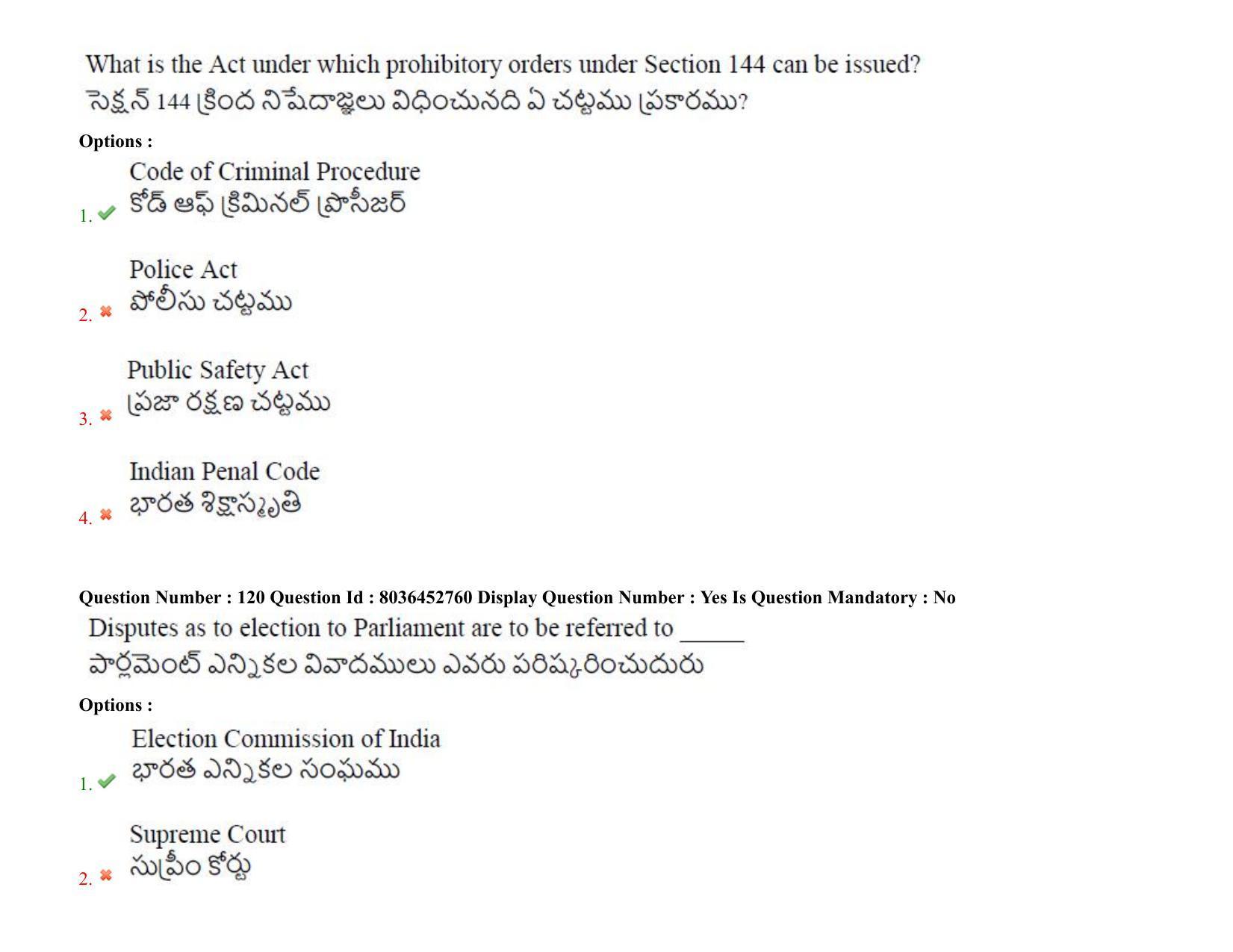 What is the Act under which prohibitory orders under Section 144 can be issued?
సెక్షన్ 144 క్రింద నిషేదాజ్ఞలు విధించునది ఏ చట్టము ప్రకారము?

Options :

1. Code of Criminal Procedure
కోడ్ ఆఫ్ క్రిమినల్ ప్రొసీజర్

2. Police Act
పోలీసు చట్టము

3. Public Safety Act
ప్రజా రక్షణ చట్టము

4. Indian Penal Code
భారత శిక్షాస్మృతి

Question Number : 120 Question Id : 8036452760 Display Question Number : Yes Is Question Mandatory : No

Disputes as to election to Parliament are to be referred to ______
పార్లమెంట్ ఎన్నికల వివాదములు ఎవరు పరిష్కరించుదురు

Options :

1. Election Commission of India
భారత ఎన్నికల సంఘము

2. Supreme Court
సుప్రీం కోర్టు